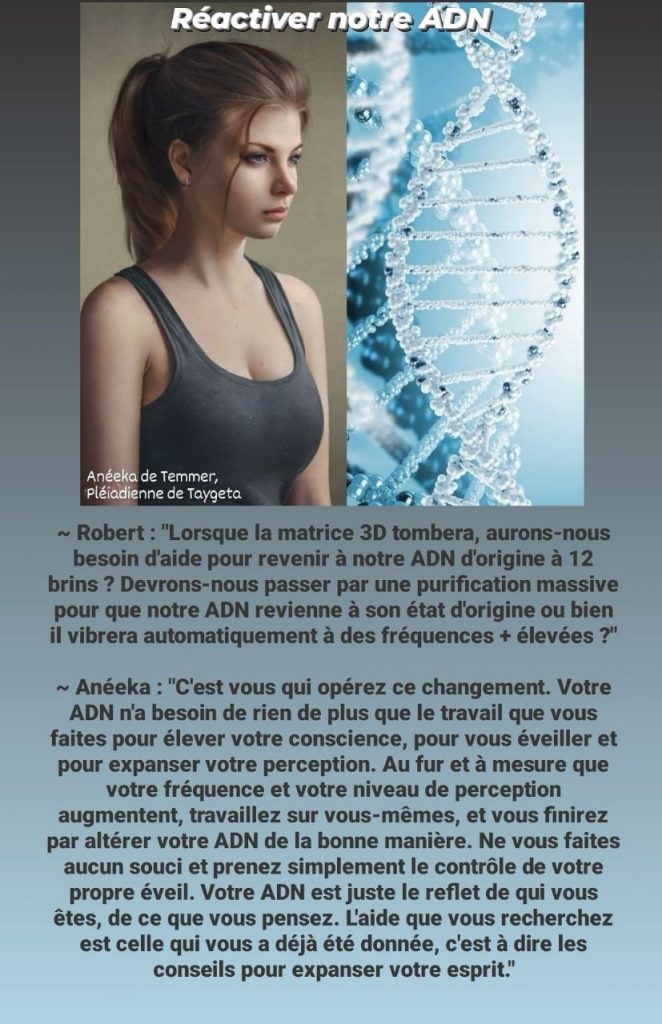 Réactiver notre ADN

Anéeka de Temmer,
Pléiadienne de Taygeta

~ Robert : "Lorsque la matrice 3D tombera, aurons-nous besoin d'aide pour revenir à notre ADN d'origine à 12 brins ? Devrons-nous passer par une purification massive pour que notre ADN revienne à son état d'origine ou bien il vibrera automatiquement à des fréquences + élevées ?"

~ Anéeka : "C'est vous qui opérez ce changement. Votre ADN n'a besoin de rien de plus que le travail que vous faites pour élever votre conscience, pour vous éveiller et pour expanser votre perception. Au fur et à mesure que votre fréquence et votre niveau de perception augmentent, travaillez sur vous-mêmes, et vous finirez par altérer votre ADN de la bonne manière. Ne vous faites aucun souci et prenez simplement le contrôle de votre propre éveil. Votre ADN est juste le reflet de qui vous êtes, de ce que vous pensez. L'aide que vous recherchez est celle qui vous a déjà été donnée, c'est à dire les conseils pour expanser votre esprit."